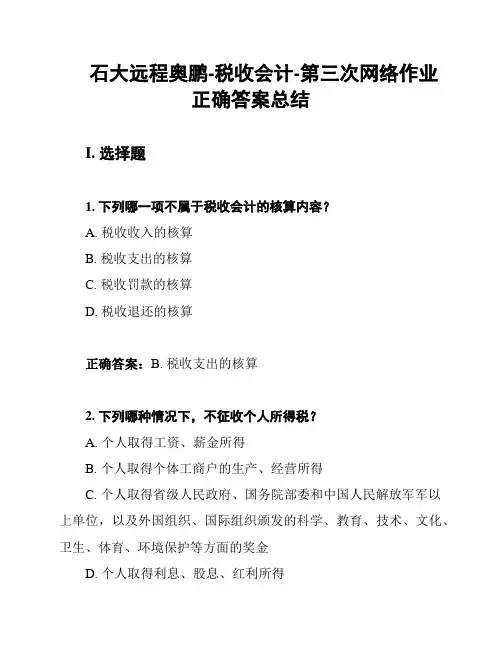 石大远程奥鹏-税收会计-第三次网络作业正确答案总结

I. 选择题

1. 下列哪一项不属于税收会计的核算内容？

A. 税收收入的核算

B. 税收支出的核算

C. 税收罚款的核算

D. 税收退还的核算

正确答案：B. 税收支出的核算

2. 下列哪种情况下，不征收个人所得税？

A. 个人取得工资、薪金所得

B. 个人取得个体工商户的生产、经营所得

C. 个人取得省级人民政府、国务院部委和中国人民解放军军以上单位，以及外国组织、国际组织颁发的科学、教育、技术、文化、卫生、体育、环境保护等方面的奖金

D. 个人取得利息、股息、红利所得